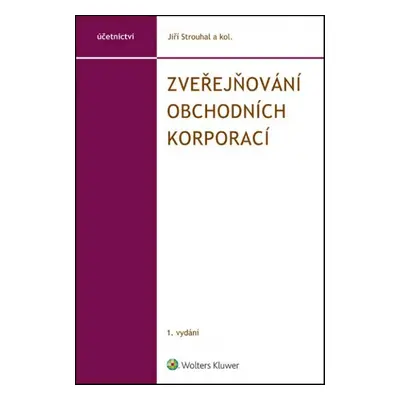 účetnictví

Jiří Strouhal a kol.

ZVEŘEJŇOVÁNÍ OBCHODNÍCH KORPORACÍ

1. vydání

Wolters Kluwer